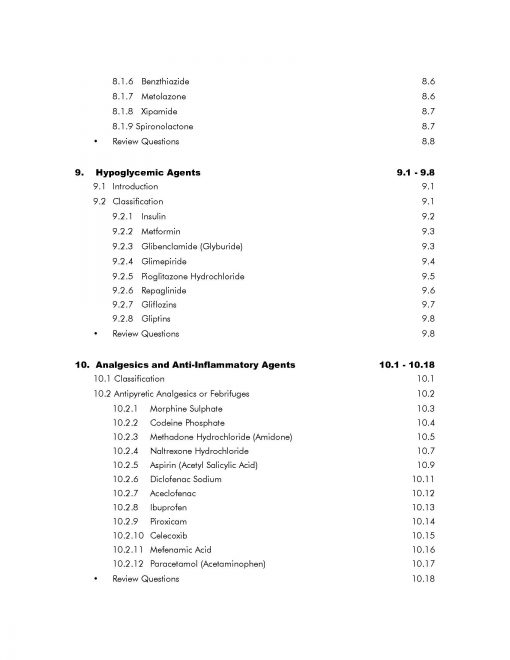 8.1.6 Benzthiazide 8.6
8.1.7 Metolazone 8.6
8.1.8 Xipamide 8.7
8.1.9 Spironolactone 8.7
• Review Questions 8.8

9. Hypoglycemic Agents 9.1 - 9.8
9.1 Introduction 9.1
9.2 Classification 9.1
9.2.1 Insulin 9.2
9.2.2 Metformin 9.3
9.2.3 Glibenclamide (Glyburide) 9.3
9.2.4 Glimepiride 9.4
9.2.5 Pioglitazone Hydrochloride 9.5
9.2.6 Repaglinide 9.6
9.2.7 Gliflozins 9.7
9.2.8 Gliptins 9.8
• Review Questions 9.8

10. Analgesics and Anti-Inflammatory Agents 10.1 - 10.18
10.1 Classification 10.1
10.2 Antipyretic Analgesics or Febrifuges 10.2
10.2.1 Morphine Sulphate 10.3
10.2.2 Codeine Phosphate 10.4
10.2.3 Methadone Hydrochloride (Amidone) 10.5
10.2.4 Naltrexone Hydrochloride 10.7
10.2.5 Aspirin (Acetyl Salicylic Acid) 10.9
10.2.6 Diclofenac Sodium 10.11
10.2.7 Aceclofenac 10.12
10.2.8 Ibuprofen 10.13
10.2.9 Piroxicam 10.14
10.2.10 Celecoxib 10.15
10.2.11 Mefenamic Acid 10.16
10.2.12 Paracetamol (Acetaminophen) 10.17
• Review Questions 10.18